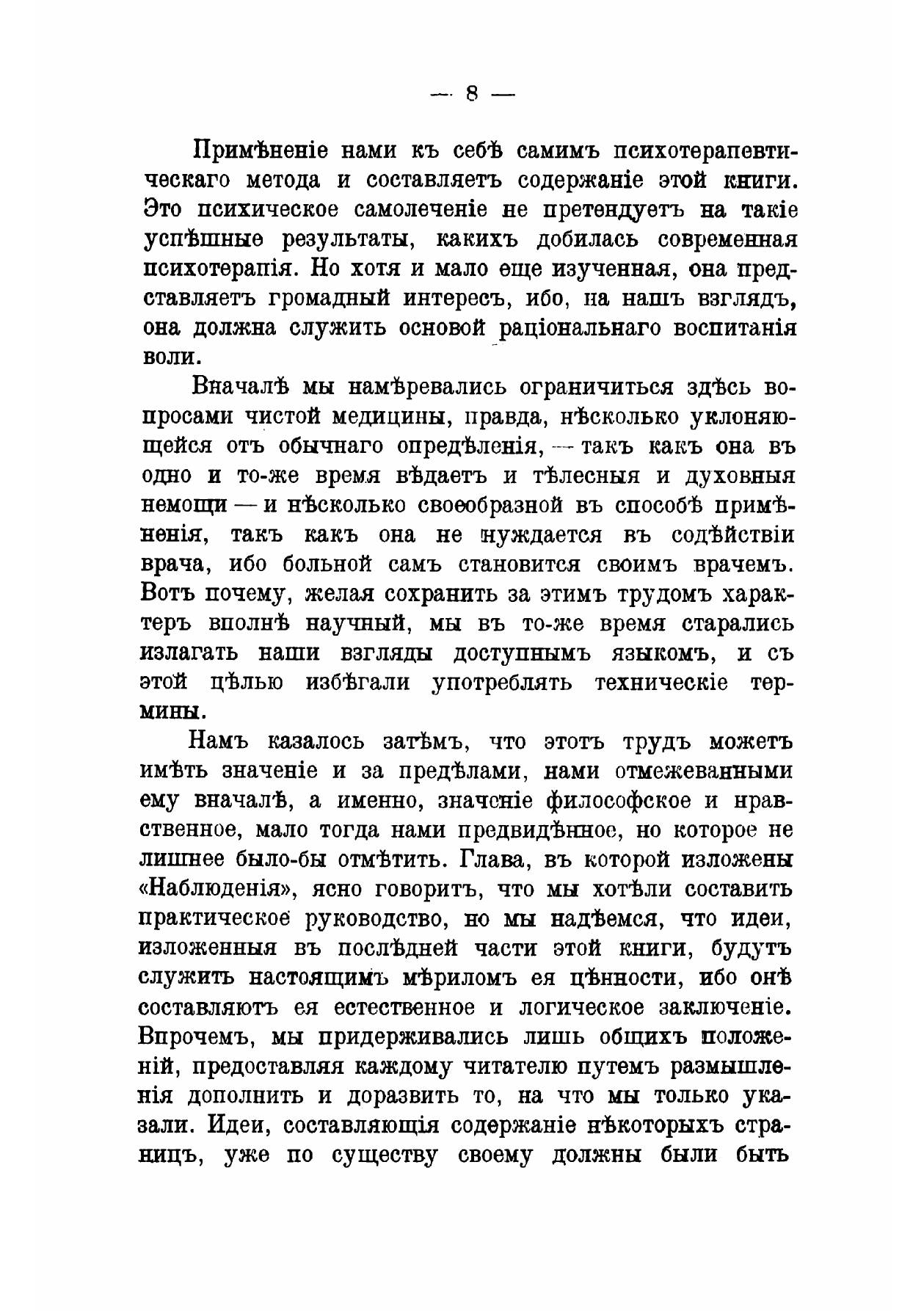 — 8 —

Примѣненіе нами къ себѣ самимъ психотерапевтическаго метода и составляетъ содержаніе этой книги. Это психическое самолеченіе не претендуетъ на такіе успѣшные результаты, какихъ добилась современная психотерапія. Но хотя и мало еще изученная, она представляетъ громадный интересъ, ибо, на нашъ взглядъ, она должна служить основой раціональнаго воспитанія воли.

Вначалѣ мы намѣревались ограничиться здѣсь вопросами чистой медицины, правда, нѣсколько уклоняющейся отъ обычнаго опредѣленія, — такъ какъ она въ одно и то-же время вѣдаетъ и тѣлесныя и духовныя немощи — и нѣсколько своеобразной въ способѣ примѣненія, такъ какъ она не нуждается въ содѣйствіи врача, ибо больной самъ становится своимъ врачемъ. Вотъ почему, желая сохранить за этимъ трудомъ характеръ вполнѣ научный, мы въ то-же время старались излагать наши взгляды доступнымъ языкомъ, и съ этой цѣлью избѣгали употреблять техническіе термины.

Намъ казалось затѣмъ, что этотъ трудъ можетъ имѣть значеніе и за предѣлами, нами отмежеванными ему вначалѣ, а именно, значеніе философское и нравственное, мало тогда нами предвидѣнное, но которое не лишнее было-бы отмѣтить. Глава, въ которой изложены «Наблюденія», ясно говоритъ, что мы хотѣли составить практическое руководство, но мы надѣемся, что идеи, изложенныя въ послѣдней части этой книги, будутъ служить настоящимъ мѣриломъ ея цѣнности, ибо онѣ составляютъ ея естественное и логическое заключеніе. Впрочемъ, мы придерживались лишь общихъ положеній, предоставляя каждому читателю путемъ размышленія дополнить и доразвить то, на что мы только указали. Идеи, составляющія содержаніе нѣкоторыхъ страницъ, уже по существу своему должны были быть